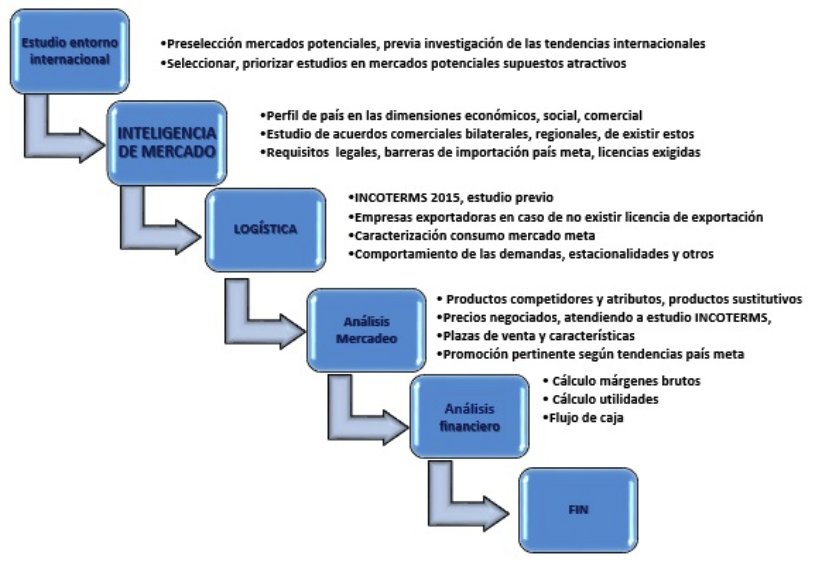 Estudio entorno internacional

•Preselección mercados potenciales, previa investigación de las tendencias internacionales
•Seleccionar, priorizar estudios en mercados potenciales supuestos atractivos

INTELIGENCIA DE MERCADO

•Perfil de país en las dimensiones económicos, social, comercial
•Estudio de acuerdos comerciales bilaterales, regionales, de existir estos
•Requisitos legales, barreras de importación país meta, licencias exigidas

LOGÍSTICA

•INCOTERMS 2015, estudio previo
•Empresas exportadoras en caso de no existir licencia de exportación
•Caracterización consumo mercado meta
•Comportamiento de las demandas, estacionalidades y otros

Análisis Mercadeo

• Productos competidores y atributos, productos sustitutivos
•Precios negociados, atendiendo a estudio INCOTERMS,
•Plazas de venta y características
•Promoción pertinente según tendencias país meta

Análisis financiero

• Cálculo márgenes brutos
• Cálculo utilidades
•Flujo de caja

FIN